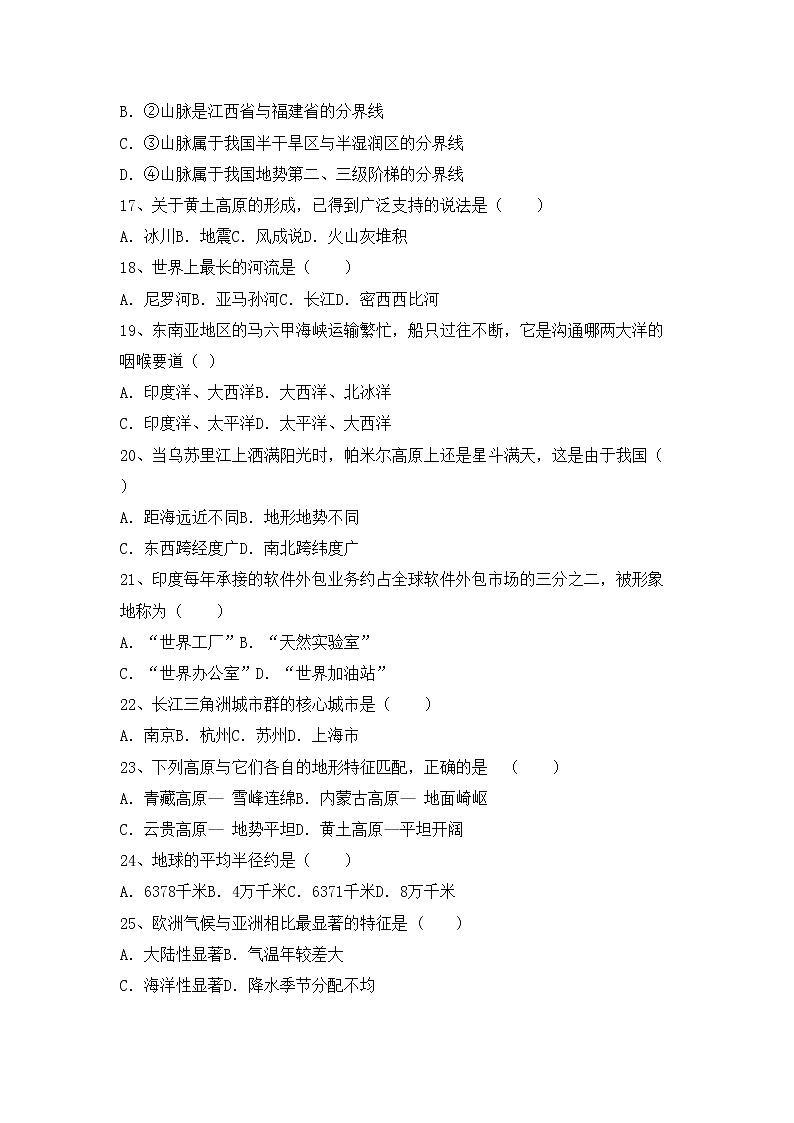 B. ②山脉是江西省与福建省的分界线
C. ③山脉属于我国半干旱区与半湿润区的分界线
D. ④山脉属于我国地势第二、三级阶梯的分界线
17、关于黄土高原的形成，已得到广泛支持的说法是（　　）
A. 冰川B. 地震C. 风成说D. 火山灰堆积
18、世界上最长的河流是（　　）
A. 尼罗河B. 亚马孙河C. 长江D. 密西西比河
19、东南亚地区的马六甲海峡运输繁忙，船只过往不断，它是沟通哪两大洋的咽喉要道（ ）
A. 印度洋、大西洋B. 大西洋、北冰洋
C. 印度洋、太平洋D. 太平洋、大西洋
20、当乌苏里江上洒满阳光时，帕米尔高原上还是星斗满天，这是由于我国（ ）
A. 距海远近不同B. 地形地势不同
C. 东西跨经度广D. 南北跨纬度广
21、印度每年承接的软件外包业务约占全球软件外包市场的三分之二，被形象地称为（　　）
A. “世界工厂”B. “天然实验室”
C. “世界办公室”D. “世界加油站”
22、长江三角洲城市群的核心城市是（　　）
A. 南京B. 杭州C. 苏州D. 上海市
23、下列高原与它们各自的地形特征匹配，正确的是　（　　）
A. 青藏高原— 雪峰连绵B. 内蒙古高原— 地面崎岖
C. 云贵高原— 地势平坦D. 黄土高原—平坦开阔
24、地球的平均半径约是（　　）
A. 6378千米B. 4万千米C. 6371千米D. 8万千米
25、欧洲气候与亚洲相比最显著的特征是（　　）
A. 大陆性显著B. 气温年较差大
C. 海洋性显著D. 降水季节分配不均